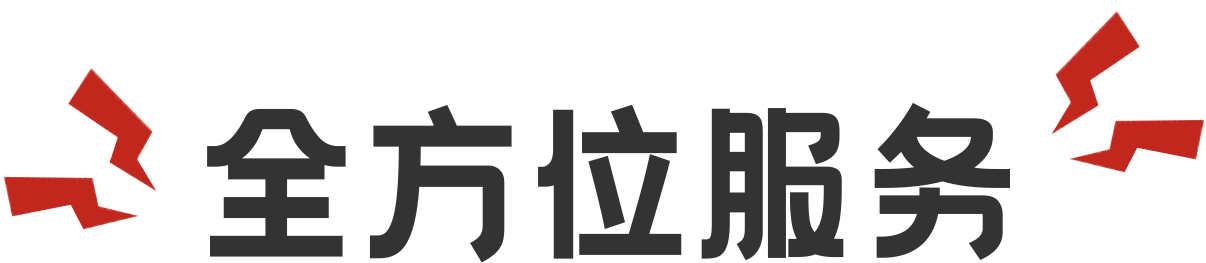 全方位服务